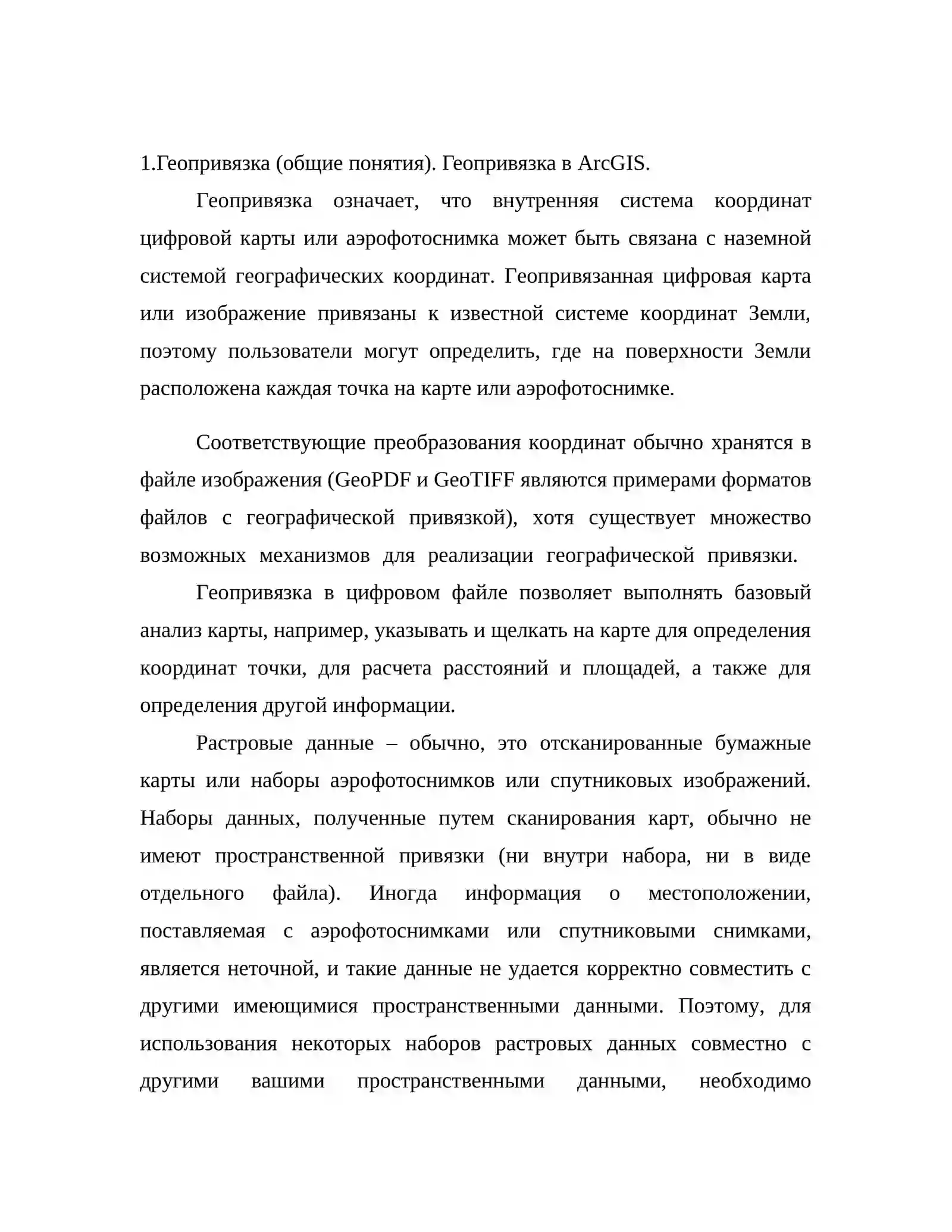 1.Геопривязка (общие понятия). Геопривязка в ArcGIS.

Геопривязка означает, что внутренняя система координат цифровой карты или аэрофотоснимка может быть связана с наземной системой географических координат. Геопривязанная цифровая карта или изображение привязаны к известной системе координат Земли, поэтому пользователи могут определить, где на поверхности Земли расположена каждая точка на карте или аэрофотоснимке.

Соответствующие преобразования координат обычно хранятся в файле изображения (GeoPDF и GeoTIFF являются примерами форматов файлов с географической привязкой), хотя существует множество возможных механизмов для реализации географической привязки.

Геопривязка в цифровом файле позволяет выполнять базовый анализ карты, например, указывать и щелкать на карте для определения координат точки, для расчета расстояний и площадей, а также для определения другой информации.

Растровые данные – обычно, это отсканированные бумажные карты или наборы аэрофотоснимков или спутниковых изображений. Наборы данных, полученные путем сканирования карт, обычно не имеют пространственной привязки (ни внутри набора, ни в виде отдельного файла). Иногда информация о местоположении, поставляемая с аэрофотоснимками или спутниковыми снимками, является неточной, и такие данные не удается корректно совместить с другими имеющимися пространственными данными. Поэтому, для использования некоторых наборов растровых данных совместно с другими вашими пространственными данными, необходимо